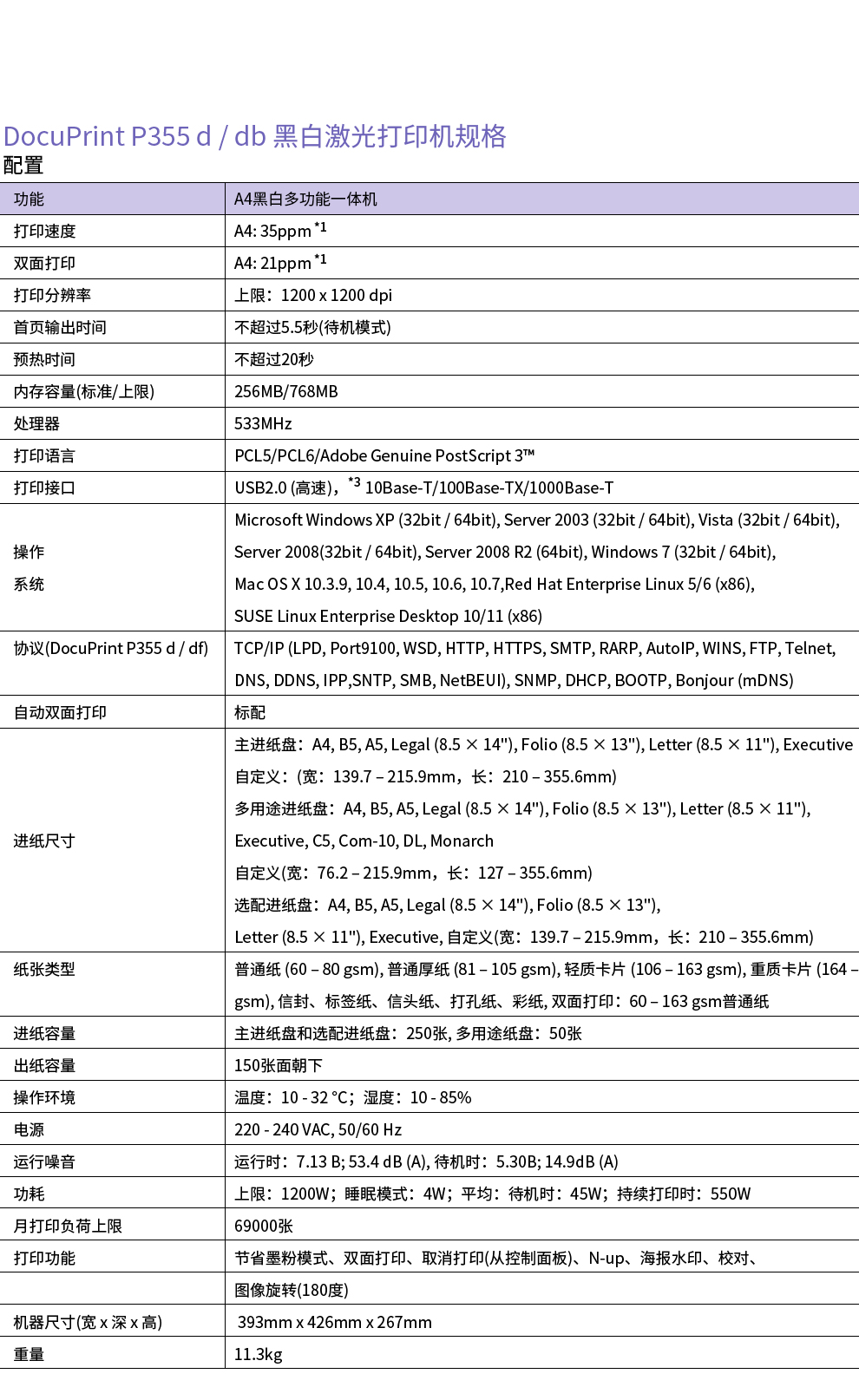 DocuPrint P355 d / db 黑白激光打印机规格
配置

| 功能 | A4黑白多功能一体机 |
|---|---|
| 打印速度 | A4: 35ppm $^{*1}$ |
| 双面打印 | A4: 21ppm $^{*1}$ |
| 打印分辨率 | 上限：1200 x 1200 dpi |
| 首页输出时间 | 不超过5.5秒(待机模式) |
| 预热时间 | 不超过20秒 |
| 内存容量(标准/上限) | 256MB/768MB |
| 处理器 | 533MHz |
| 打印语言 | PCL5/PCL6/Adobe Genuine PostScript 3™ |
| 打印接口 | USB2.0 (高速)，$^{*3}$ 10Base-T/100Base-TX/1000Base-T |
| 操作 系统 | Microsoft Windows XP (32bit / 64bit), Server 2003 (32bit / 64bit), Vista (32bit / 64bit), Server 2008(32bit / 64bit), Server 2008 R2 (64bit), Windows 7 (32bit / 64bit), Mac OS X 10.3.9, 10.4, 10.5, 10.6, 10.7,Red Hat Enterprise Linux 5/6 (x86), SUSE Linux Enterprise Desktop 10/11 (x86) |
| 协议(DocuPrint P355 d / df) | TCP/IP (LPD, Port9100, WSD, HTTP, HTTPS, SMTP, RARP, AutoIP, WINS, FTP, Telnet, DNS, DDNS, IPP,SNTP, SMB, NetBEUI), SNMP, DHCP, BOOTP, Bonjour (mDNS) |
| 自动双面打印 | 标配 |
| 进纸尺寸 | 主进纸盘：A4, B5, A5, Legal (8.5 × 14"), Folio (8.5 × 13"), Letter (8.5 × 11"), Executive 自定义：(宽：139.7 – 215.9mm，长：210 – 355.6mm) 多用途进纸盘：A4, B5, A5, Legal (8.5 × 14"), Folio (8.5 × 13"), Letter (8.5 × 11"), Executive, C5, Com-10, DL, Monarch 自定义(宽：76.2 – 215.9mm，长：127 – 355.6mm) 选配进纸盘：A4, B5, A5, Legal (8.5 × 14"), Folio (8.5 × 13"), Letter (8.5 × 11"), Executive, 自定义(宽：139.7 – 215.9mm，长：210 – 355.6mm) |
| 纸张类型 | 普通纸 (60 – 80 gsm), 普通厚纸 (81 – 105 gsm), 轻质卡片 (106 – 163 gsm), 重质卡片 (164 – gsm), 信封、标签纸、信头纸、打孔纸、彩纸, 双面打印：60 – 163 gsm普通纸 |
| 进纸容量 | 主进纸盘和选配进纸盘：250张, 多用途纸盘：50张 |
| 出纸容量 | 150张面朝下 |
| 操作环境 | 温度：10 - 32 °C；湿度：10 - 85% |
| 电源 | 220 - 240 VAC, 50/60 Hz |
| 运行噪音 | 运行时：7.13 B; 53.4 dB (A), 待机时：5.30B; 14.9dB (A) |
| 功耗 | 上限：1200W；睡眠模式：4W；平均：待机时：45W；持续打印时：550W |
| 月打印负荷上限 | 69000张 |
| 打印功能 | 节省墨粉模式、双面打印、取消打印(从控制面板)、N-up、海报水印、校对、 |
| | 图像旋转(180度) |
| 机器尺寸(宽 x 深 x 高) | 393mm x 426mm x 267mm |
| 重量 | 11.3kg |